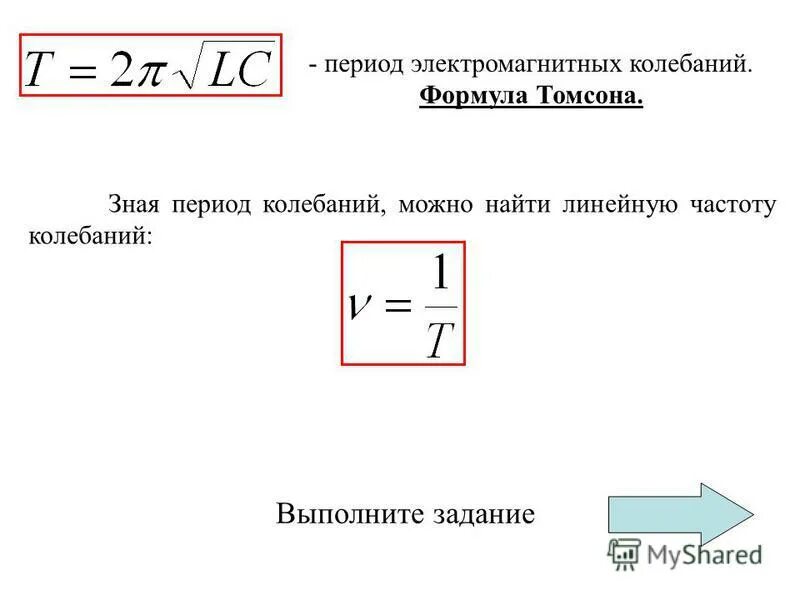 $T = 2\pi\sqrt{LC}$

- период электромагнитных колебаний.
Формула Томсона.

Зная период колебаний, можно найти линейную частоту колебаний:

$\nu = \frac{1}{T}$

Выполните задание

MyShared